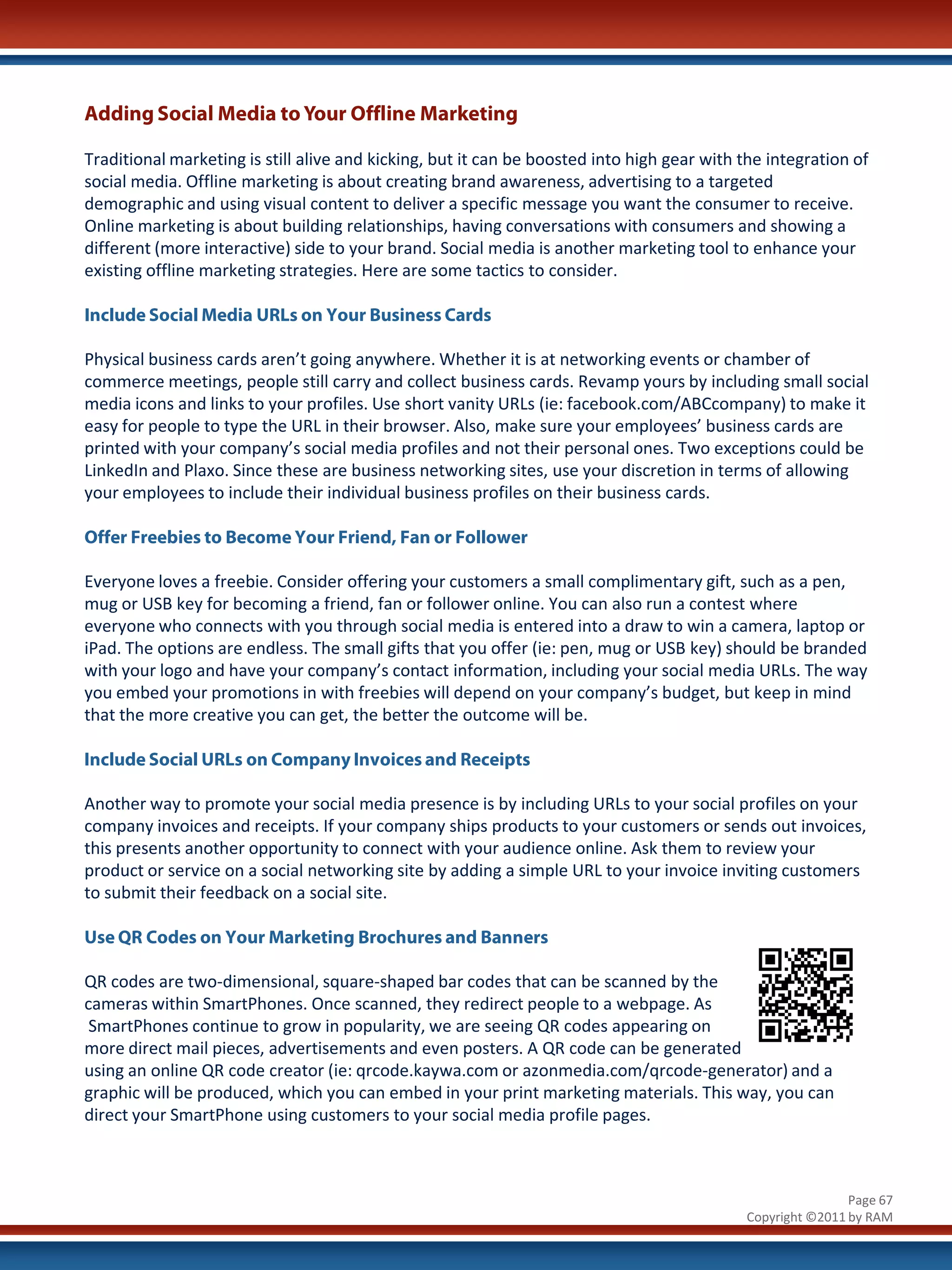 Adding Social Media to Your Offline Marketing

Traditional marketing is still alive and kicking, but it can be boosted into high gear with the integration of social media. Offline marketing is about creating brand awareness, advertising to a targeted demographic and using visual content to deliver a specific message you want the consumer to receive. Online marketing is about building relationships, having conversations with consumers and showing a different (more interactive) side to your brand. Social media is another marketing tool to enhance your existing offline marketing strategies. Here are some tactics to consider.

Include Social Media URLs on Your Business Cards

Physical business cards aren't going anywhere. Whether it is at networking events or chamber of commerce meetings, people still carry and collect business cards. Revamp yours by including small social media icons and links to your profiles. Use short vanity URLs (ie: facebook.com/ABCcompany) to make it easy for people to type the URL in their browser. Also, make sure your employees' business cards are printed with your company's social media profiles and not their personal ones. Two exceptions could be LinkedIn and Plaxo. Since these are business networking sites, use your discretion in terms of allowing your employees to include their individual business profiles on their business cards.

Offer Freebies to Become Your Friend, Fan or Follower

Everyone loves a freebie. Consider offering your customers a small complimentary gift, such as a pen, mug or USB key for becoming a friend, fan or follower online. You can also run a contest where everyone who connects with you through social media is entered into a draw to win a camera, laptop or iPad. The options are endless. The small gifts that you offer (ie: pen, mug or USB key) should be branded with your logo and have your company's contact information, including your social media URLs. The way you embed your promotions in with freebies will depend on your company's budget, but keep in mind that the more creative you can get, the better the outcome will be.

Include Social URLs on Company Invoices and Receipts

Another way to promote your social media presence is by including URLs to your social profiles on your company invoices and receipts. If your company ships products to your customers or sends out invoices, this presents another opportunity to connect with your audience online. Ask them to review your product or service on a social networking site by adding a simple URL to your invoice inviting customers to submit their feedback on a social site.

Use QR Codes on Your Marketing Brochures and Banners

QR codes are two-dimensional, square-shaped bar codes that can be scanned by the cameras within SmartPhones. Once scanned, they redirect people to a webpage. As SmartPhones continue to grow in popularity, we are seeing QR codes appearing on more direct mail pieces, advertisements and even posters. A QR code can be generated using an online QR code creator (ie: qrcode.kaywa.com or azonmedia.com/qrcode-generator) and a graphic will be produced, which you can embed in your print marketing materials. This way, you can direct your SmartPhone using customers to your social media profile pages.

Page 67
Copyright ©2011 by RAM